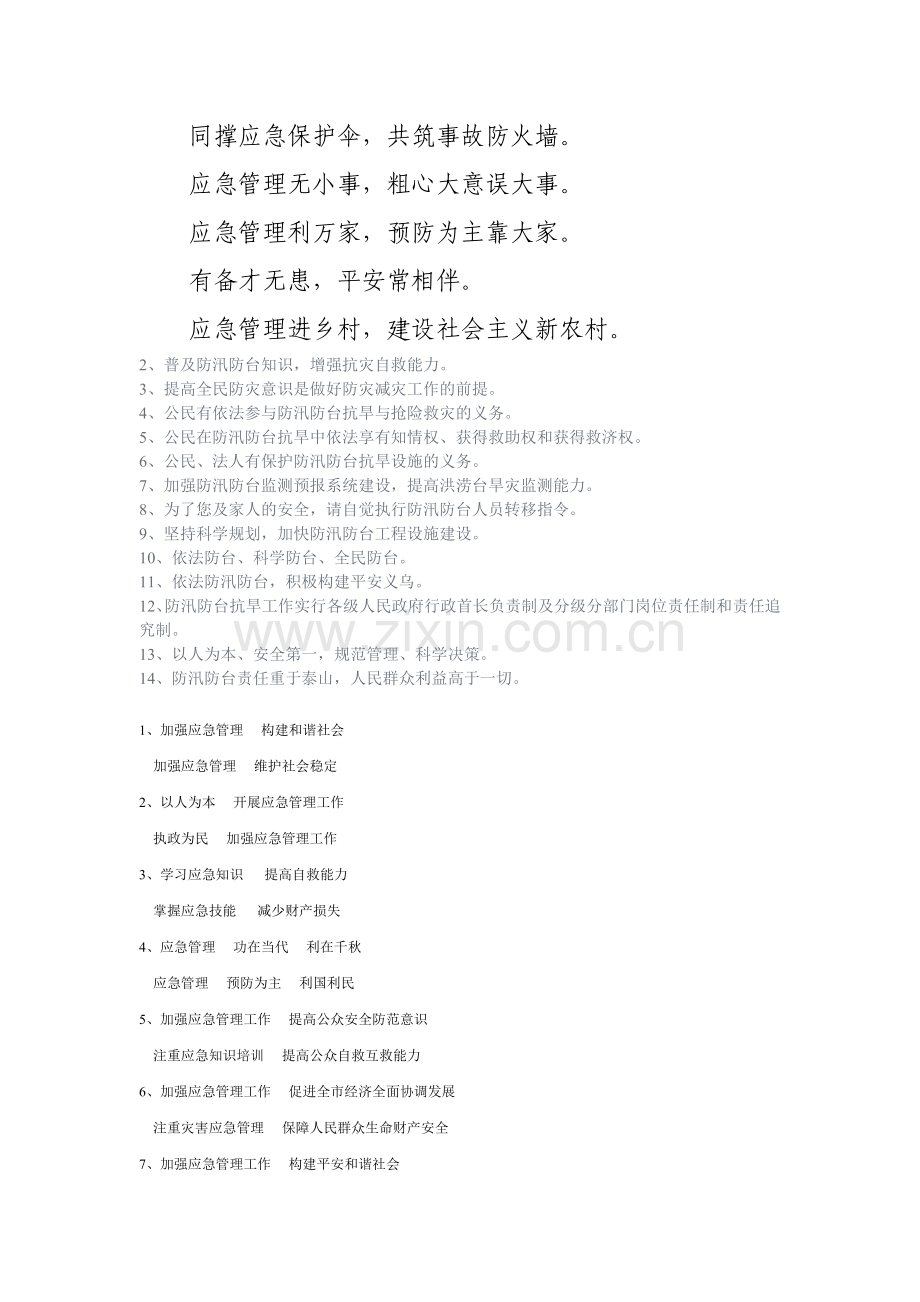 同撑应急保护伞，共筑事故防火墙。

应急管理无小事，粗心大意误大事。

应急管理利万家，预防为主靠大家。

有备才无患，平安常相伴。

应急管理进乡村，建设社会主义新农村。

2、普及防汛防台知识，增强抗灾自救能力。

3、提高全民防灾意识是做好防灾减灾工作的前提。

4、公民有依法参与防汛防台抗旱与抢险救灾的义务。

5、公民在防汛防台抗旱中依法享有知情权、获得救助权和获得救济权。

6、公民、法人有保护防汛防台抗旱设施的义务。

7、加强防汛防台监测预报系统建设，提高洪涝台旱灾监测能力。

8、为了您及家人的安全，请自觉执行防汛防台人员转移指令。

9、坚持科学规划，加快防汛防台工程设施建设。

10、依法防台、科学防台、全民防台。

11、依法防汛防台，积极构建平安义乌。

12、防汛防台抗旱工作实行各级人民政府行政首长负责制及分级分部门岗位责任制和责任追究制。

13、以人为本、安全第一，规范管理、科学决策。

14、防汛防台责任重于泰山，人民群众利益高于一切。

1、加强应急管理 构建和谐社会

加强应急管理 维护社会稳定

2、以人为本 开展应急管理工作

执政为民 加强应急管理工作

3、学习应急知识 提高自救能力

掌握应急技能 减少财产损失

4、应急管理 功在当代 利在千秋

应急管理 预防为主 利国利民

5、加强应急管理工作 提高公众安全防范意识

注重应急知识培训 提高公众自救互救能力

6、加强应急管理工作 促进全市经济全面协调发展

注重灾害应急管理 保障人民群众生命财产安全

7、加强应急管理工作 构建平安和谐社会

www.zixin.com.cn